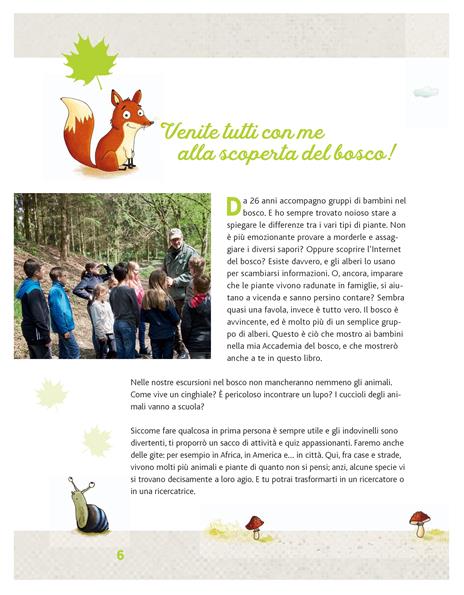 Venite tutti con me alla scoperta del bosco!

Da 26 anni accompagno gruppi di bambini nel bosco. E ho sempre trovato noioso stare a spiegare le differenze tra i vari tipi di piante. Non è più emozionante provare a morderle e assaggiare i diversi sapori? Oppure scoprire l'Internet del bosco? Esiste davvero, e gli alberi lo usano per scambiarsi informazioni. O, ancora, imparare che le piante vivono radunate in famiglie, si aiutano a vicenda e sanno persino contare? Sembra quasi una favola, invece è tutto vero. Il bosco è avvincente, ed è molto più di un semplice gruppo di alberi. Questo è ciò che mostro ai bambini nella mia Accademia del bosco, e che mostrerò anche a te in questo libro.

Nelle nostre escursioni nel bosco non mancheranno nemmeno gli animali. Come vive un cinghiale? È pericoloso incontrare un lupo? I cuccioli degli animali vanno a scuola?

Siccome fare qualcosa in prima persona è sempre utile e gli indovinelli sono divertenti, ti proporrò un sacco di attività e quiz appassionanti. Faremo anche delle gite: per esempio in Africa, in America e... in città. Qui, fra case e strade, vivono molti più animali e piante di quanto non si pensi; anzi, alcune specie vi si trovano decisamente a loro agio. E tu potrai trasformarti in un ricercatore o in una ricercatrice.

6